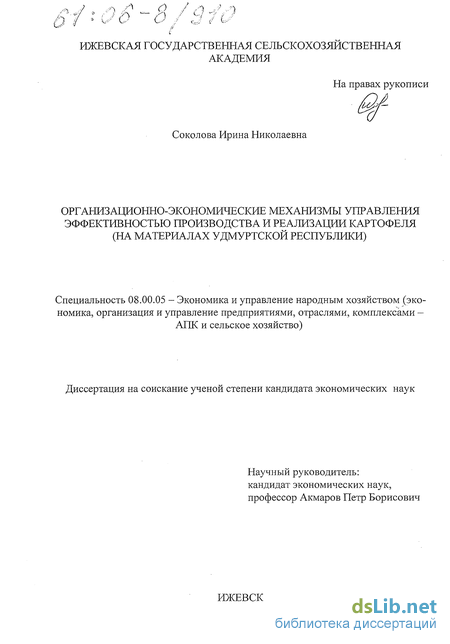 61:06-8/910

ИЖЕВСКАЯ ГОСУДАРСТВЕННАЯ СЕЛЬСКОХОЗЯЙСТВЕННАЯ АКАДЕМИЯ

На правах рукописи

Соколова Ирина Николаевна

ОРГАНИЗАЦИОННО-ЭКОНОМИЧЕСКИЕ МЕХАНИЗМЫ УПРАВЛЕНИЯ ЭФФЕКТИВНОСТЬЮ ПРОИЗВОДСТВА И РЕАЛИЗАЦИИ КАРТОФЕЛЯ (НА МАТЕРИАЛАХ УДМУРТСКОЙ РЕСПУБЛИКИ)

Специальность 08.00.05 – Экономика и управление народным хозяйством (экономика, организация и управление предприятиями, отраслями, комплексами – АПК и сельское хозяйство)

Диссертация на соискание ученой степени кандидата экономических наук

Научный руководитель:
кандидат экономических наук,
профессор Акмаров Петр Борисович

ИЖЕВСК

dsLib.net
библиотека диссертаций